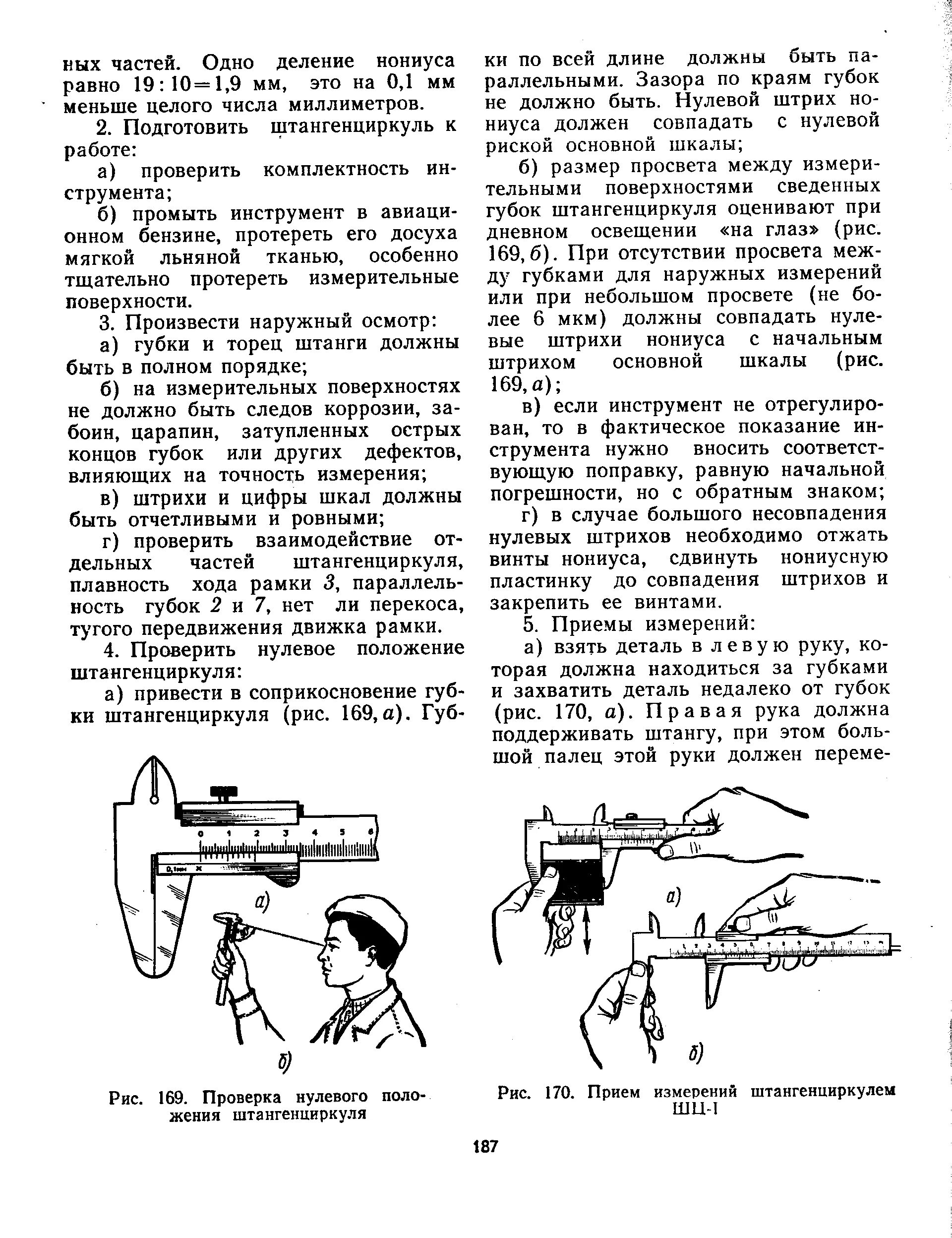 ных частей. Одно деление нониуса равно $19:10=1,9$ мм, это на 0,1 мм меньше целого числа миллиметров.

2. Подготовить штангенциркуль к работе:

а) проверить комплектность инструмента;

б) промыть инструмент в авиационном бензине, протереть его досуха мягкой льняной тканью, особенно тщательно протереть измерительные поверхности.

3. Произвести наружный осмотр:

а) губки и торец штанги должны быть в полном порядке;

б) на измерительных поверхностях не должно быть следов коррозии, забоин, царапин, затупленных острых концов губок или других дефектов, влияющих на точность измерения;

в) штрихи и цифры шкал должны быть отчетливыми и ровными;

г) проверить взаимодействие отдельных частей штангенциркуля, плавность хода рамки 3, параллельность губок 2 и 7, нет ли перекоса, тугого передвижения движка рамки.

4. Проверить нулевое положение штангенциркуля:

а) привести в соприкосновение губки штангенциркуля (рис. 169, а). Губки по всей длине должны быть параллельными. Зазора по краям губок не должно быть. Нулевой штрих нониуса должен совпадать с нулевой риской основной шкалы;

б) размер просвета между измерительными поверхностями сведенных губок штангенциркуля оценивают при дневном освещении «на глаз» (рис. 169, б). При отсутствии просвета между губками для наружных измерений или при небольшом просвете (не более 6 мкм) должны совпадать нулевые штрихи нониуса с начальным штрихом основной шкалы (рис. 169, а);

в) если инструмент не отрегулирован, то в фактическое показание инструмента нужно вносить соответствующую поправку, равную начальной погрешности, но с обратным знаком;

г) в случае большого несовпадения нулевых штрихов необходимо отжать винты нониуса, сдвинуть нониусную пластинку до совпадения штрихов и закрепить ее винтами.

5. Приемы измерений:

а) взять деталь в левую руку, которая должна находиться за губками и захватить деталь недалеко от губок (рис. 170, а). Правая рука должна поддерживать штангу, при этом большой палец этой руки должен переме-

0 1 2 3 4 5 6
0,1мм
а)
б)

Рис. 169. Проверка нулевого положения штангенциркуля

а)
б)

Рис. 170. Прием измерений штангенциркулем ШЦ-I

187